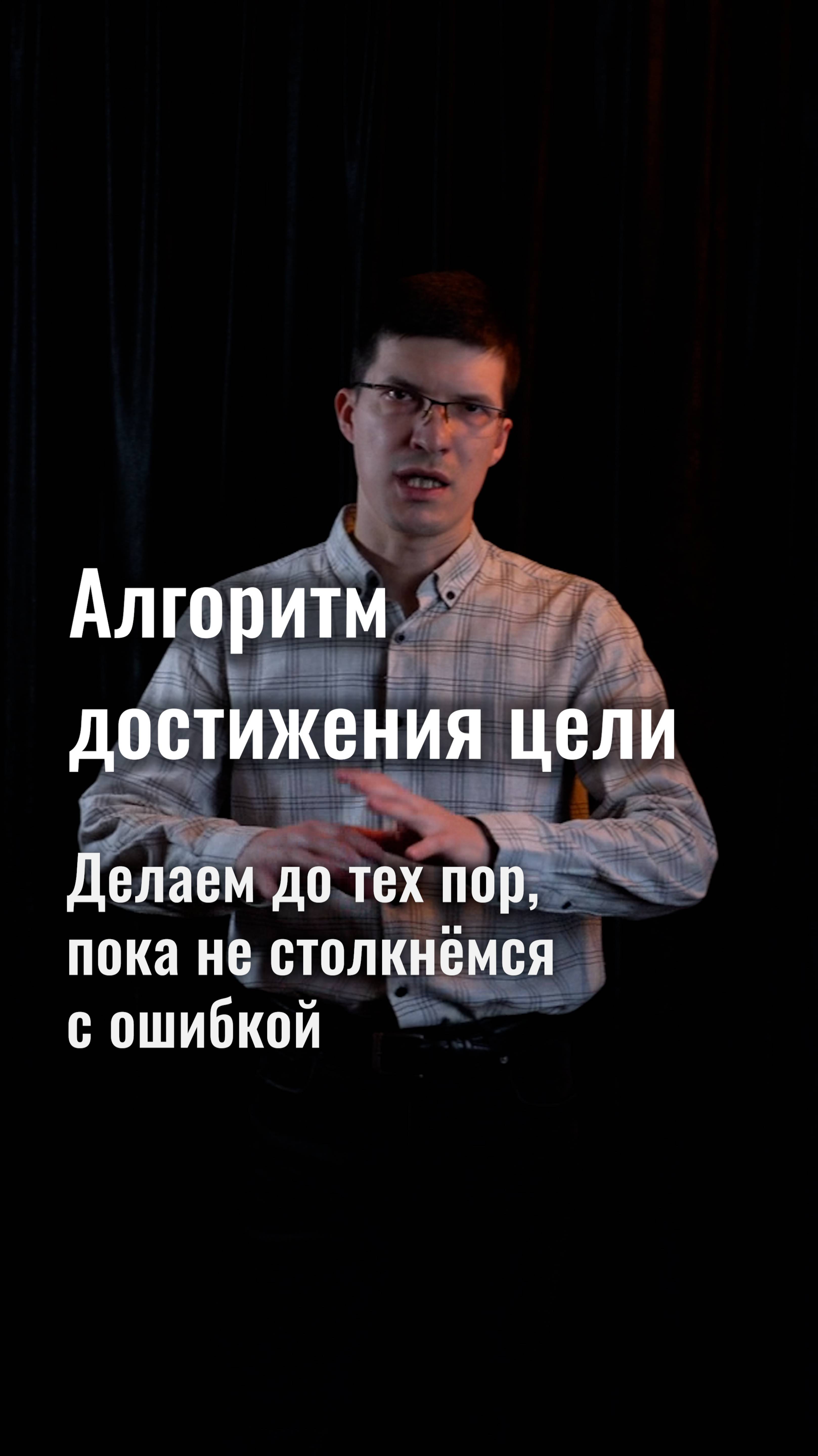 Алгоритм достижения цели

Делаем до тех пор, пока не столкнёмся с ошибкой